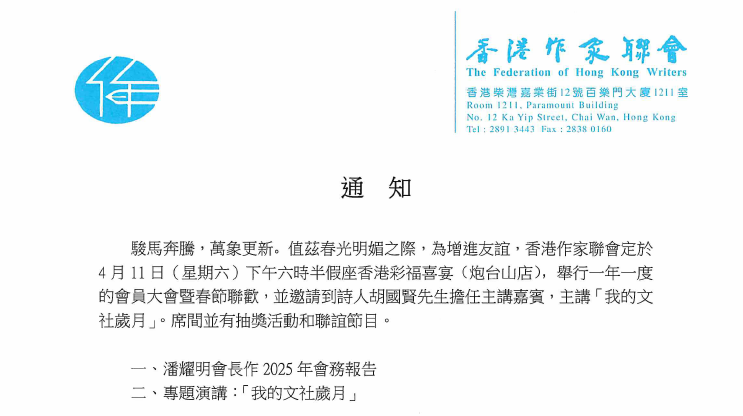 香港作家聯會
The Federation of Hong Kong Writers
香港柴灣嘉業街12號百樂門大廈1211室
Room 1211, Paramount Building
No. 12 Ka Yip Street, Chai Wan, Hong Kong
Tel : 2891 3443 Fax : 2838 0160

通 知

駿馬奔騰，萬象更新。值茲春光明媚之際，為增進友誼，香港作家聯會定於4月11日（星期六）下午六時半假座香港彩福喜宴（炮台山店），舉行一年一度的會員大會暨春節聯歡，並邀請到詩人胡國賢先生擔任主講嘉賓，主講「我的文社歲月」。席間並有抽獎活動和聯誼節目。

一、潘耀明會長作 2025 年會務報告
二、專題演講：「我的文社歲月」